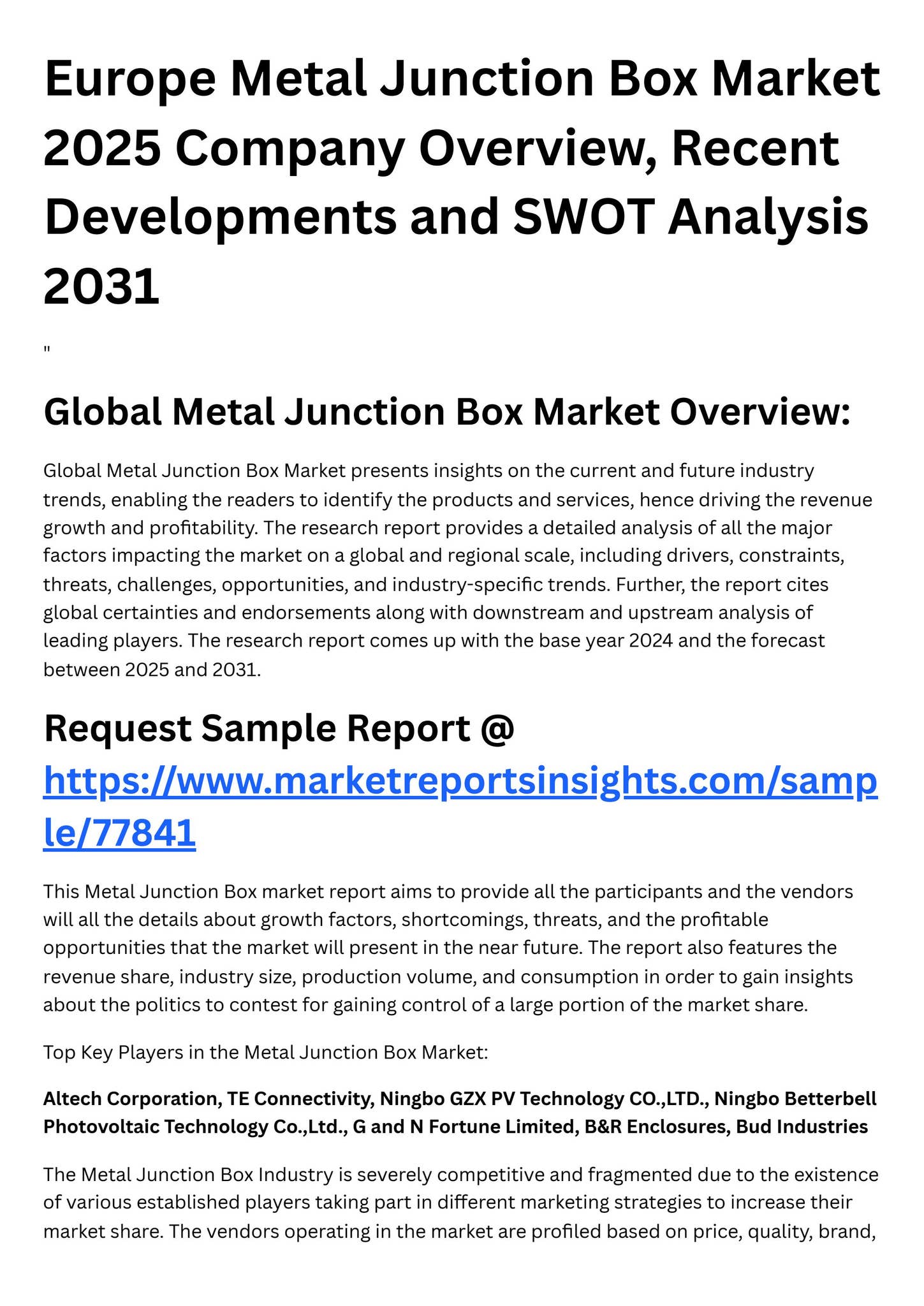 Europe Metal Junction Box Market 2025 Company Overview, Recent Developments and SWOT Analysis 2031

"

Global Metal Junction Box Market Overview:

Global Metal Junction Box Market presents insights on the current and future industry trends, enabling the readers to identify the products and services, hence driving the revenue growth and profitability. The research report provides a detailed analysis of all the major factors impacting the market on a global and regional scale, including drivers, constraints, threats, challenges, opportunities, and industry-specific trends. Further, the report cites global certainties and endorsements along with downstream and upstream analysis of leading players. The research report comes up with the base year 2024 and the forecast between 2025 and 2031.

Request Sample Report @ https://www.marketreportsinsights.com/sample/77841

This Metal Junction Box market report aims to provide all the participants and the vendors will all the details about growth factors, shortcomings, threats, and the profitable opportunities that the market will present in the near future. The report also features the revenue share, industry size, production volume, and consumption in order to gain insights about the politics to contest for gaining control of a large portion of the market share.

Top Key Players in the Metal Junction Box Market:

Altech Corporation, TE Connectivity, Ningbo GZX PV Technology CO.,LTD., Ningbo Betterbell Photovoltaic Technology Co.,Ltd., G and N Fortune Limited, B&R Enclosures, Bud Industries

The Metal Junction Box Industry is severely competitive and fragmented due to the existence of various established players taking part in different marketing strategies to increase their market share. The vendors operating in the market are profiled based on price, quality, brand,